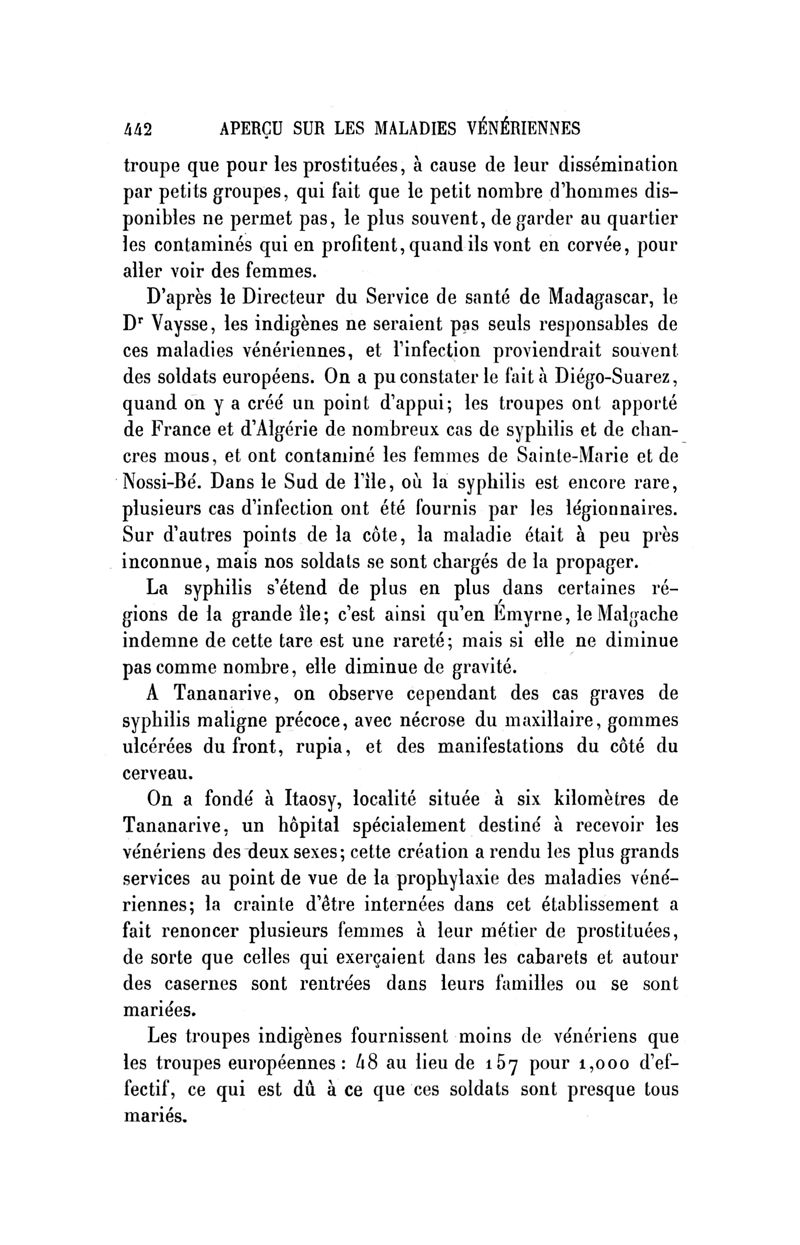 442 APERÇU SUR LES MALADIES VÉNÉRIENNES

troupe que pour les prostituées, à cause de leur dissémination par petits groupes, qui fait que le petit nombre d'hommes disponibles ne permet pas, le plus souvent, de garder au quartier les contaminés qui en profitent, quand ils vont en corvée, pour aller voir des femmes.

D'après le Directeur du Service de santé de Madagascar, le Dr Vaysse, les indigènes ne seraient pas seuls responsables de ces maladies vénériennes, et l'infection proviendrait souvent des soldats européens. On a pu constater le fait à Diégo-Suarez, quand on y a créé un point d'appui; les troupes ont apporté de France et d'Algérie de nombreux cas de syphilis et de chancres mous, et ont contaminé les femmes de Sainte-Marie et de Nossi-Bé. Dans le Sud de l'île, où la syphilis est encore rare, plusieurs cas d'infection ont été fournis par les légionnaires. Sur d'autres points de la côte, la maladie était à peu près inconnue, mais nos soldats se sont chargés de la propager.

La syphilis s'étend de plus en plus dans certaines régions de la grande île; c'est ainsi qu'en Émyrne, le Malgache indemne de cette tare est une rareté; mais si elle ne diminue pas comme nombre, elle diminue de gravité.

A Tananarive, on observe cependant des cas graves de syphilis maligne précoce, avec nécrose du maxillaire, gommes ulcérées du front, rupia, et des manifestations du côté du cerveau.

On a fondé à Itaosy, localité située à six kilomètres de Tananarive, un hôpital spécialement destiné à recevoir les vénériens des deux sexes; cette création a rendu les plus grands services au point de vue de la prophylaxie des maladies vénériennes; la crainte d'être internées dans cet établissement a fait renoncer plusieurs femmes à leur métier de prostituées, de sorte que celles qui exerçaient dans les cabarets et autour des casernes sont rentrées dans leurs familles ou se sont mariées.

Les troupes indigènes fournissent moins de vénériens que les troupes européennes : 48 au lieu de 157 pour 1,000 d'effectif, ce qui est dû à ce que ces soldats sont presque tous mariés.